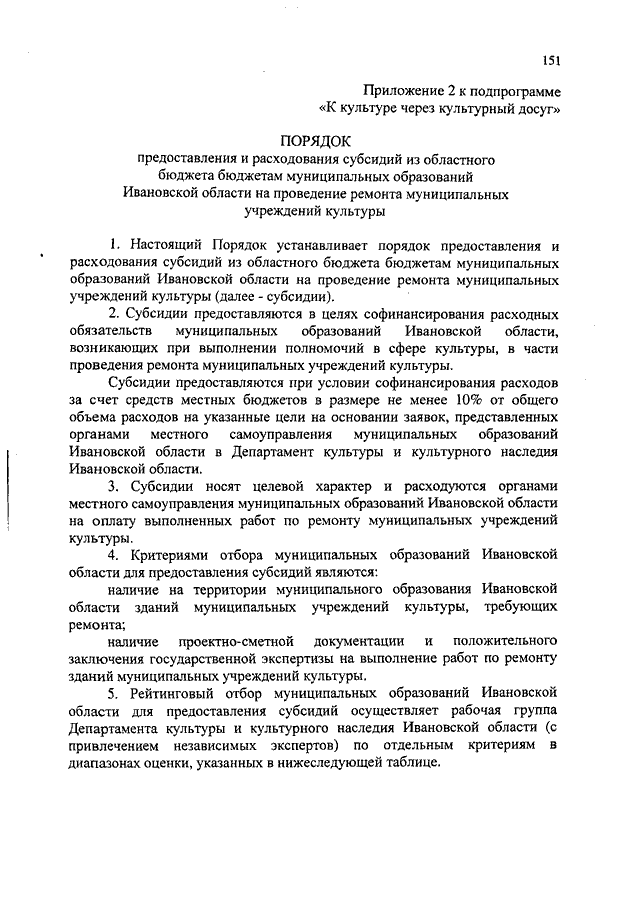 151

Приложение 2 к подпрограмме
«К культуре через культурный досуг»

ПОРЯДОК
предоставления и расходования субсидий из областного бюджета бюджетам муниципальных образований Ивановской области на проведение ремонта муниципальных учреждений культуры

1. Настоящий Порядок устанавливает порядок предоставления и расходования субсидий из областного бюджета бюджетам муниципальных образований Ивановской области на проведение ремонта муниципальных учреждений культуры (далее - субсидии).

2. Субсидии предоставляются в целях софинансирования расходных обязательств муниципальных образований Ивановской области, возникающих при выполнении полномочий в сфере культуры, в части проведения ремонта муниципальных учреждений культуры.

Субсидии предоставляются при условии софинансирования расходов за счет средств местных бюджетов в размере не менее 10% от общего объема расходов на указанные цели на основании заявок, представленных органами местного самоуправления муниципальных образований Ивановской области в Департамент культуры и культурного наследия Ивановской области.

3. Субсидии носят целевой характер и расходуются органами местного самоуправления муниципальных образований Ивановской области на оплату выполненных работ по ремонту муниципальных учреждений культуры.

4. Критериями отбора муниципальных образований Ивановской области для предоставления субсидий являются:

наличие на территории муниципального образования Ивановской области зданий муниципальных учреждений культуры, требующих ремонта;

наличие проектно-сметной документации и положительного заключения государственной экспертизы на выполнение работ по ремонту зданий муниципальных учреждений культуры.

5. Рейтинговый отбор муниципальных образований Ивановской области для предоставления субсидий осуществляет рабочая группа Департамента культуры и культурного наследия Ивановской области (с привлечением независимых экспертов) по отдельным критериям в диапазонах оценки, указанных в нижеследующей таблице.